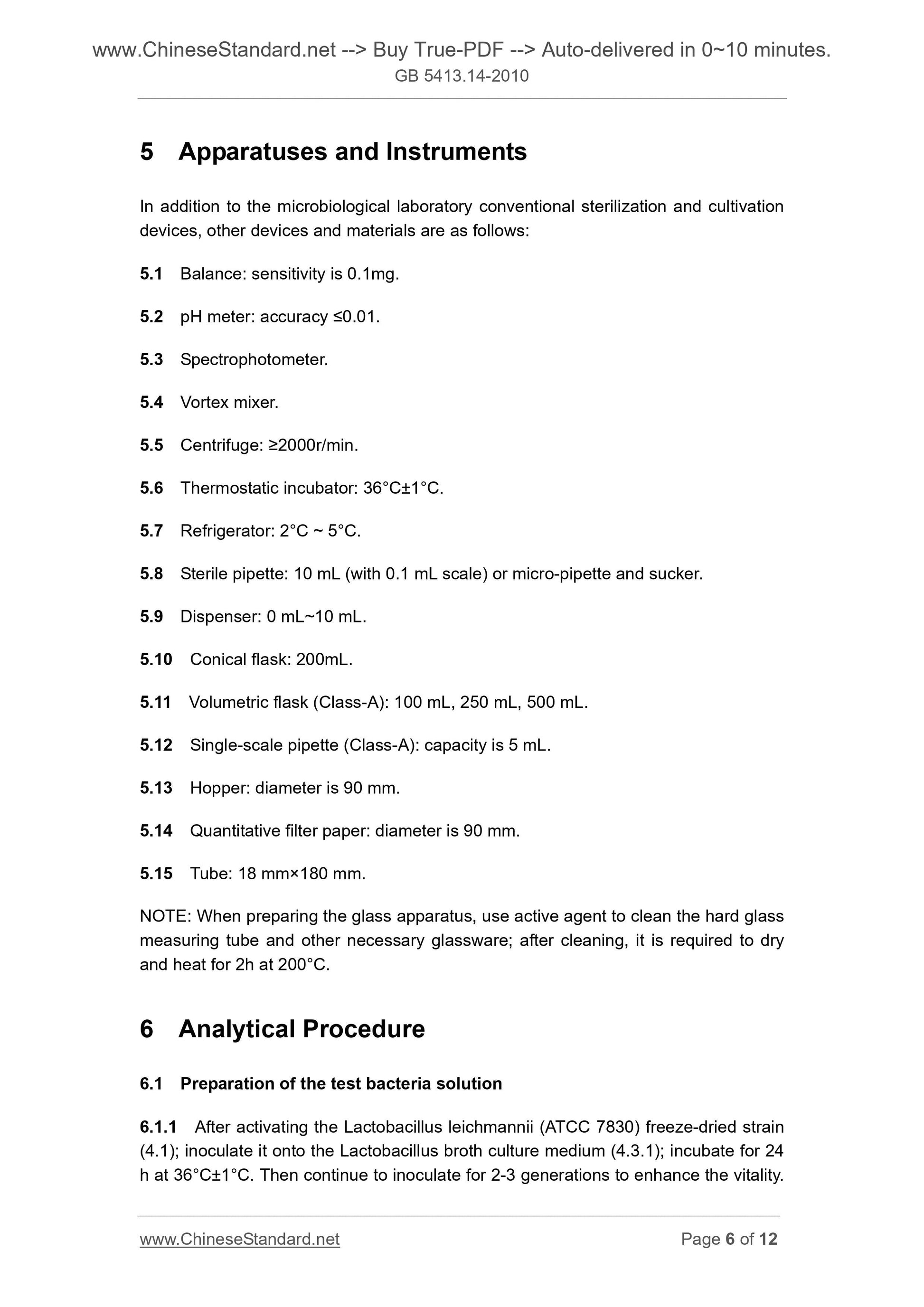 www.ChineseStandard.net --> Buy True-PDF --> Auto-delivered in 0~10 minutes.
GB 5413.14-2010

5 Apparatuses and Instruments

In addition to the microbiological laboratory conventional sterilization and cultivation devices, other devices and materials are as follows:

5.1 Balance: sensitivity is 0.1mg.

5.2 pH meter: accuracy ≤0.01.

5.3 Spectrophotometer.

5.4 Vortex mixer.

5.5 Centrifuge: ≥2000r/min.

5.6 Thermostatic incubator: 36°C±1°C.

5.7 Refrigerator: 2°C ~ 5°C.

5.8 Sterile pipette: 10 mL (with 0.1 mL scale) or micro-pipette and sucker.

5.9 Dispenser: 0 mL~10 mL.

5.10 Conical flask: 200mL.

5.11 Volumetric flask (Class-A): 100 mL, 250 mL, 500 mL.

5.12 Single-scale pipette (Class-A): capacity is 5 mL.

5.13 Hopper: diameter is 90 mm.

5.14 Quantitative filter paper: diameter is 90 mm.

5.15 Tube: 18 mm×180 mm.

NOTE: When preparing the glass apparatus, use active agent to clean the hard glass measuring tube and other necessary glassware; after cleaning, it is required to dry and heat for 2h at 200°C.

6 Analytical Procedure

6.1 Preparation of the test bacteria solution

6.1.1 After activating the Lactobacillus leichmannii (ATCC 7830) freeze-dried strain (4.1); inoculate it onto the Lactobacillus broth culture medium (4.3.1); incubate for 24 h at 36°C±1°C. Then continue to inoculate for 2-3 generations to enhance the vitality.

www.ChineseStandard.net Page 6 of 12